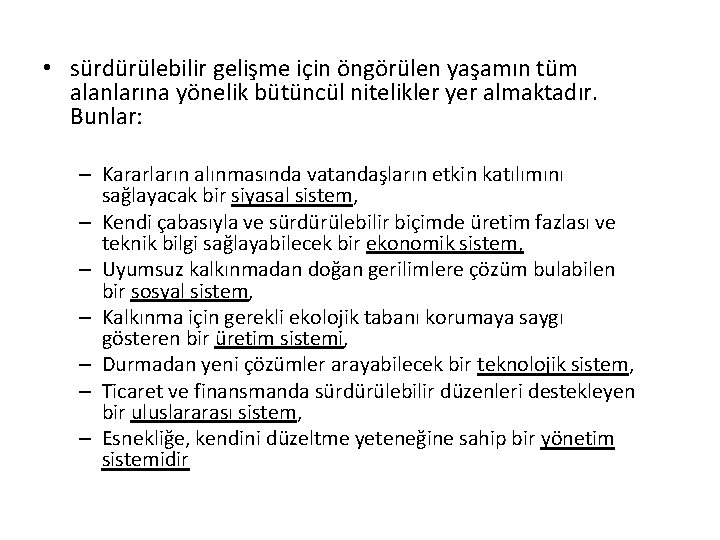 • sürdürülebilir gelişme için öngörülen yaşamın tüm alanlarına yönelik bütüncül nitelikler yer almaktadır. Bunlar:

– Kararların alınmasında vatandaşların etkin katılımını sağlayacak bir siyasal sistem,
– Kendi çabasıyla ve sürdürülebilir biçimde üretim fazlası ve teknik bilgi sağlayabilecek bir ekonomik sistem,
– Uyumsuz kalkınmadan doğan gerilimlere çözüm bulabilen bir sosyal sistem,
– Kalkınma için gerekli ekolojik tabanı korumaya saygı gösteren bir üretim sistemi,
– Durmadan yeni çözümler arayabilecek bir teknolojik sistem,
– Ticaret ve finansmanda sürdürülebilir düzenleri destekleyen bir uluslararası sistem,
– Esnekliğe, kendini düzeltme yeteneğine sahip bir yönetim sistemidir